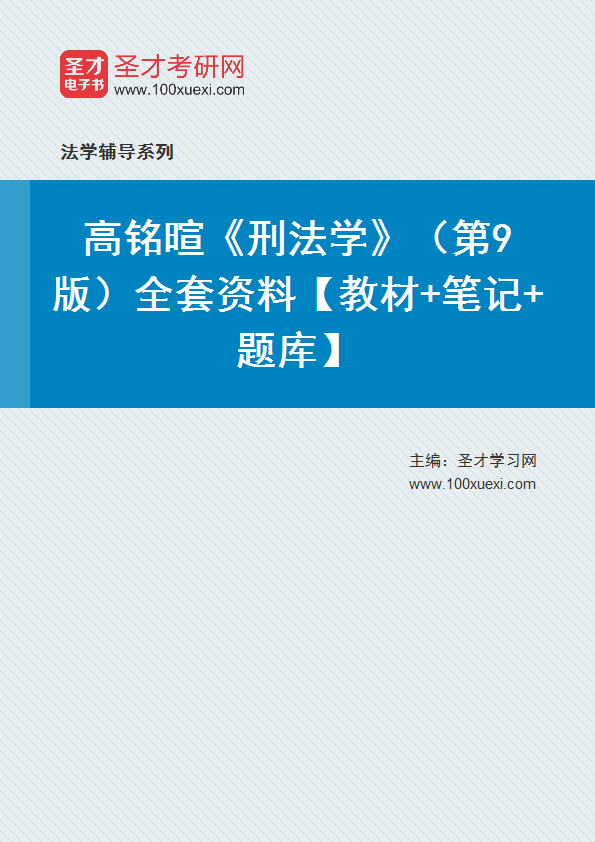 圣才
电子书
圣才考研网
www.100xuexi.com

法学辅导系列

高铭暄《刑法学》（第9版）全套资料【教材+笔记+题库】

主编：圣才学习网
www.100xuexi.com